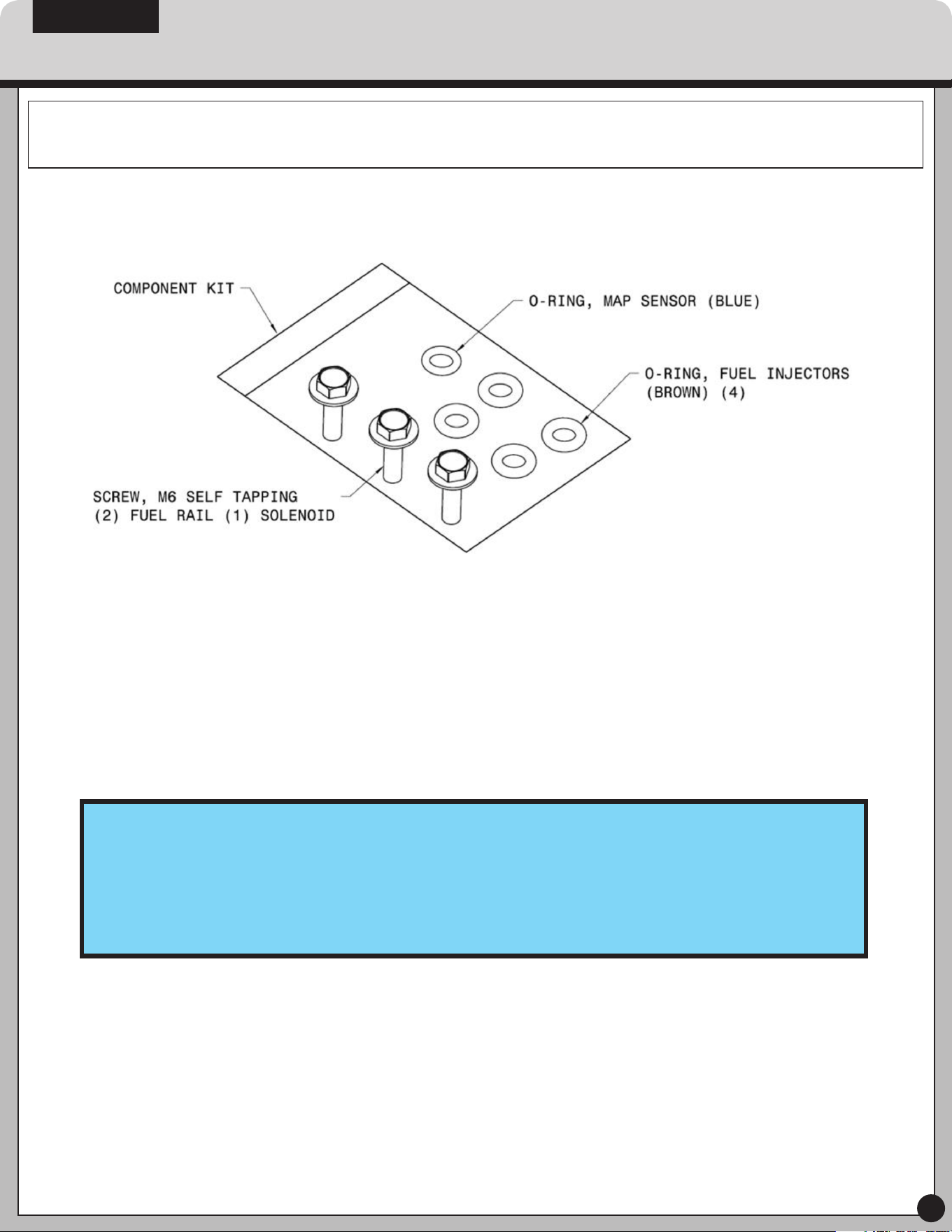 COMPONENT KIT

O-RING, MAP SENSOR (BLUE)

O-RING, FUEL INJECTORS (BROWN) (4)

SCREW, M6 SELF TAPPING (2) FUEL RAIL (1) SOLENOID